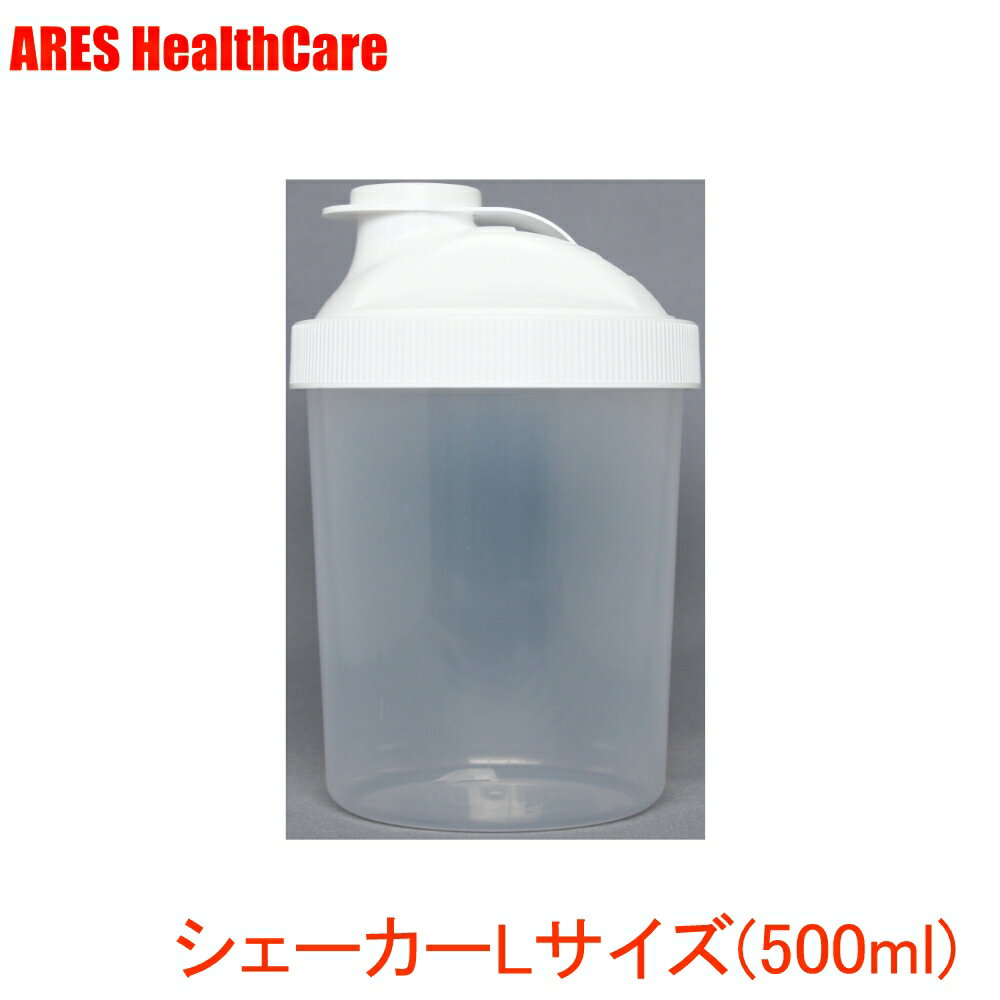 ARES HealthCare

シェーカーLサイズ(500ml)